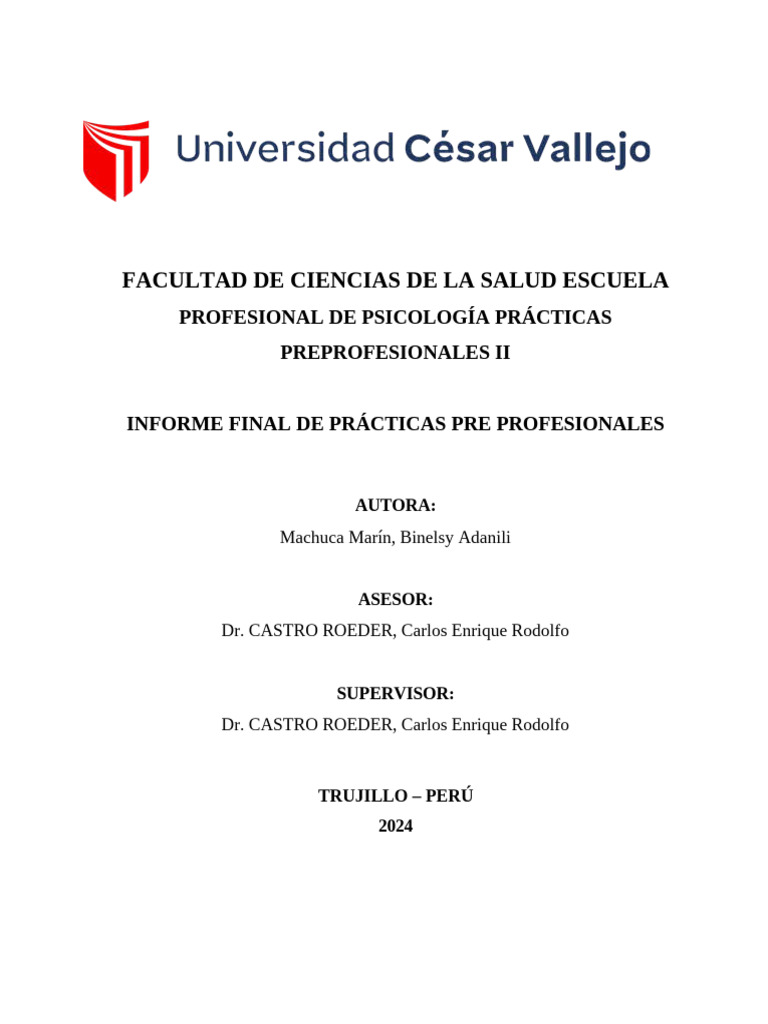 Universidad César Vallejo

FACULTAD DE CIENCIAS DE LA SALUD ESCUELA PROFESIONAL DE PSICOLOGÍA PRÁCTICAS PREPROFESIONALES II

INFORME FINAL DE PRÁCTICAS PRE PROFESIONALES

AUTORA:
Machuca Marín, Binelsy Adanili

ASESOR:
Dr. CASTRO ROEDER, Carlos Enrique Rodolfo

SUPERVISOR:
Dr. CASTRO ROEDER, Carlos Enrique Rodolfo

TRUJILLO – PERÚ
2024